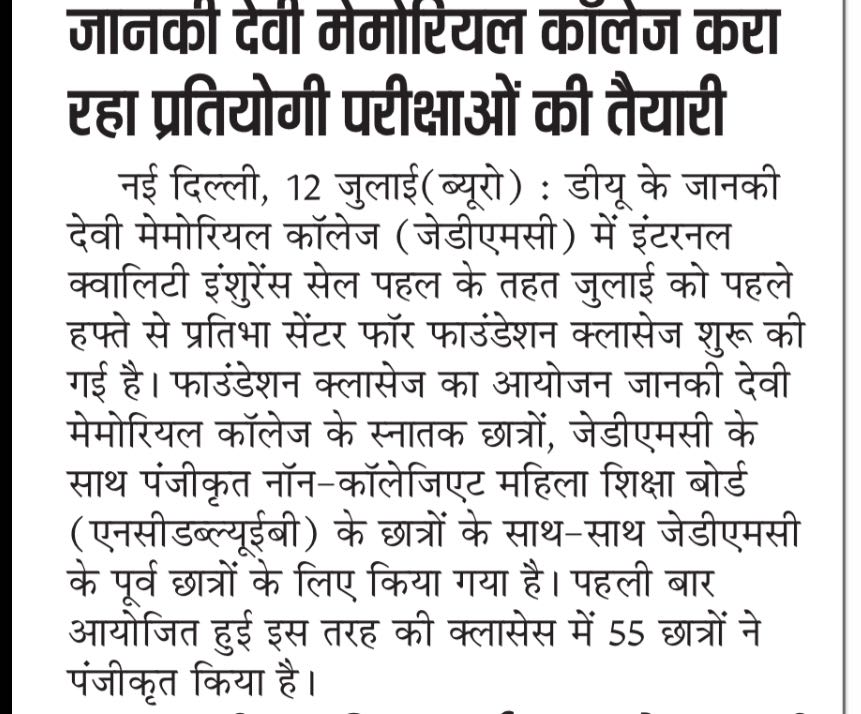 जानकी देवी मेमोरियल कॉलेज करा रहा प्रतियोगी परीक्षाओं की तैयारी

नई दिल्ली, 12 जुलाई(ब्यूरो) : डीयू के जानकी देवी मेमोरियल कॉलेज (जेडीएमसी) में इंटरनल क्वालिटी इंशुरेंस सेल पहल के तहत जुलाई को पहले हफ्ते से प्रतिभा सेंटर फॉर फाउंडेशन क्लासेज शुरू की गई है। फाउंडेशन क्लासेज का आयोजन जानकी देवी मेमोरियल कॉलेज के स्नातक छात्रों, जेडीएमसी के साथ पंजीकृत नॉन-कॉलेजिएट महिला शिक्षा बोर्ड (एनसीडब्ल्यूईबी) के छात्रों के साथ-साथ जेडीएमसी के पूर्व छात्रों के लिए किया गया है। पहली बार आयोजित हुई इस तरह की क्लासेस में 55 छात्रों ने पंजीकृत किया है।